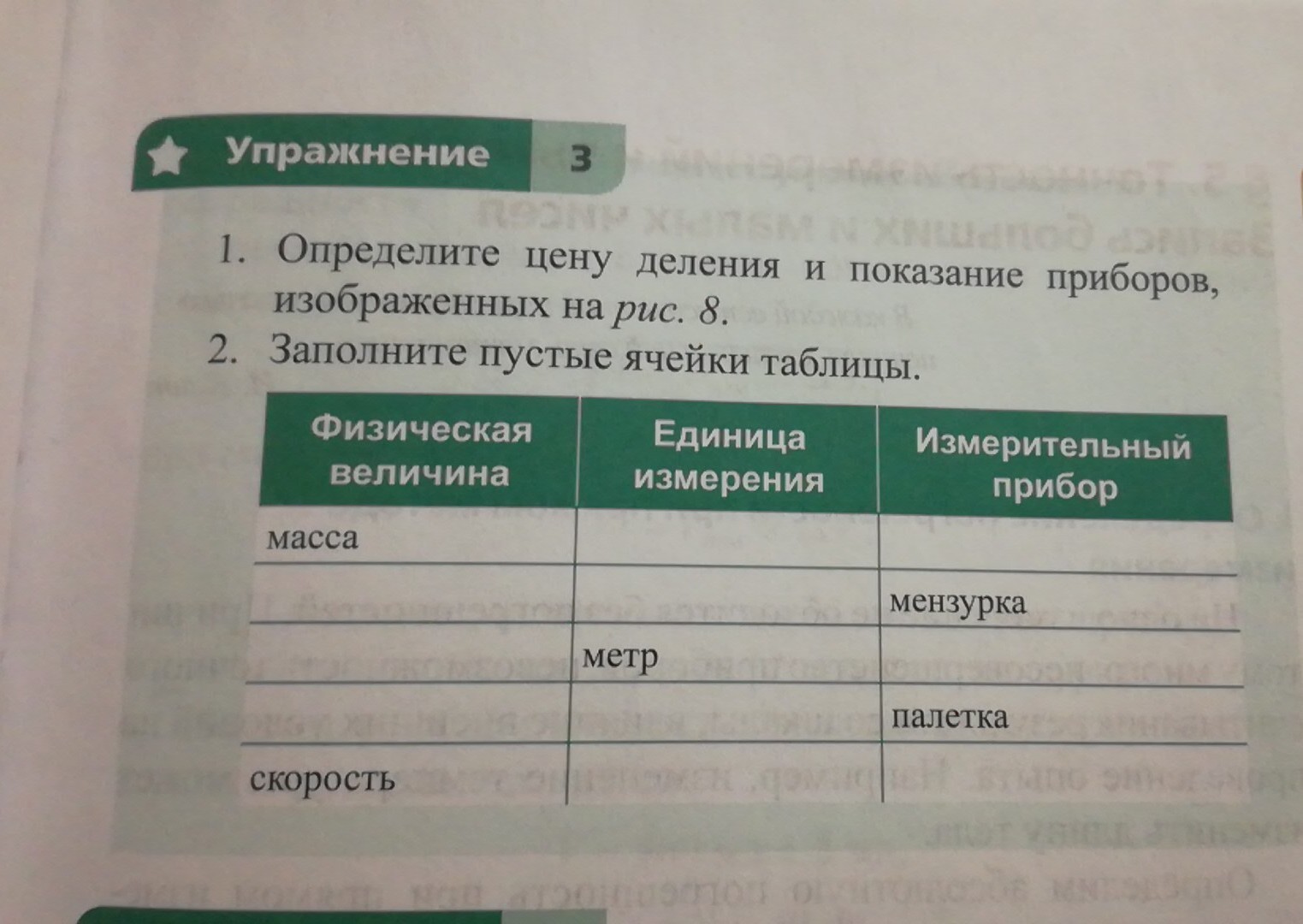 Упражнение 3

1. Определите цену деления и показание приборов, изображенных на рис. 8.
2. Заполните пустые ячейки таблицы.

| Физическая величина | Единица измерения | Измерительный прибор |
|---|---|---|
| масса | | |
| | | мензурка |
| | метр | |
| | | палетка |
| скорость | | |